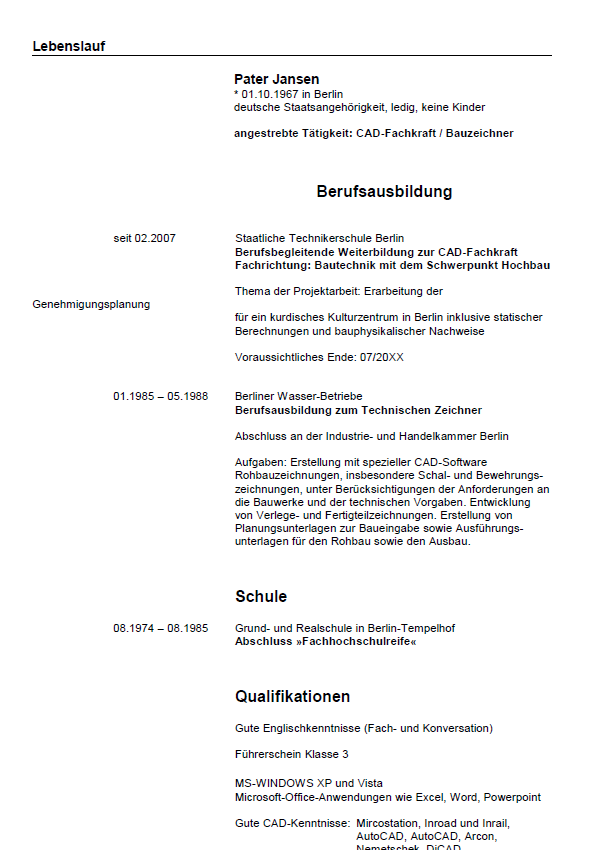 Lebenslauf

Pater Jansen
* 01.10.1967 in Berlin
deutsche Staatsangehörigkeit, ledig, keine Kinder

angestrebte Tätigkeit: CAD-Fachkraft / Bauzeichner

Berufsausbildung

seit 02.2007

Staatliche Technikerschule Berlin
Berufsbegleitende Weiterbildung zur CAD-Fachkraft
Fachrichtung: Bautechnik mit dem Schwerpunkt Hochbau

Thema der Projektarbeit: Erarbeitung der

Genehmigungsplanung

für ein kurdisches Kulturzentrum in Berlin inklusive statischer Berechnungen und bauphysikalischer Nachweise

Voraussichtliches Ende: 07/20XX

01.1985 – 05.1988

Berliner Wasser-Betriebe
Berufsausbildung zum Technischen Zeichner

Abschluss an der Industrie- und Handelkammer Berlin

Aufgaben: Erstellung mit spezieller CAD-Software Rohbauzeichnungen, insbesondere Schal- und Bewehrungszeichnungen, unter Berücksichtigungen der Anforderungen an die Bauwerke und der technischen Vorgaben. Entwicklung von Verlege- und Fertigteilzeichnungen. Erstellung von Planungsunterlagen zur Baueingabe sowie Ausführungsunterlagen für den Rohbau sowie den Ausbau.

Schule

08.1974 – 08.1985

Grund- und Realschule in Berlin-Tempelhof
Abschluss »Fachhochschulreife«

Qualifikationen

Gute Englischkenntnisse (Fach- und Konversation)

Führerschein Klasse 3

MS-WINDOWS XP und Vista
Microsoft-Office-Anwendungen wie Excel, Word, Powerpoint

Gute CAD-Kenntnisse: Mircostation, Inroad und Inrail, AutoCAD, AutoCAD, Arcon, Nemetschek, DiCAD